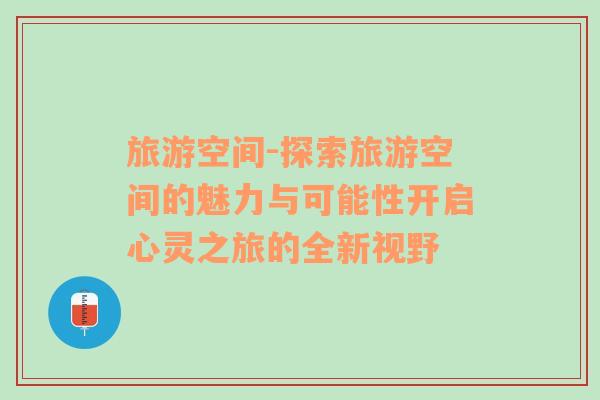 旅游空间-探索旅游空间的魅力与可能性开启心灵之旅的全新视野